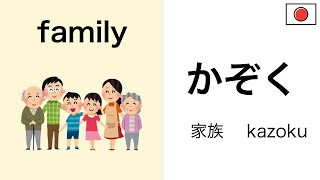 family

かぞく

家族　kazoku